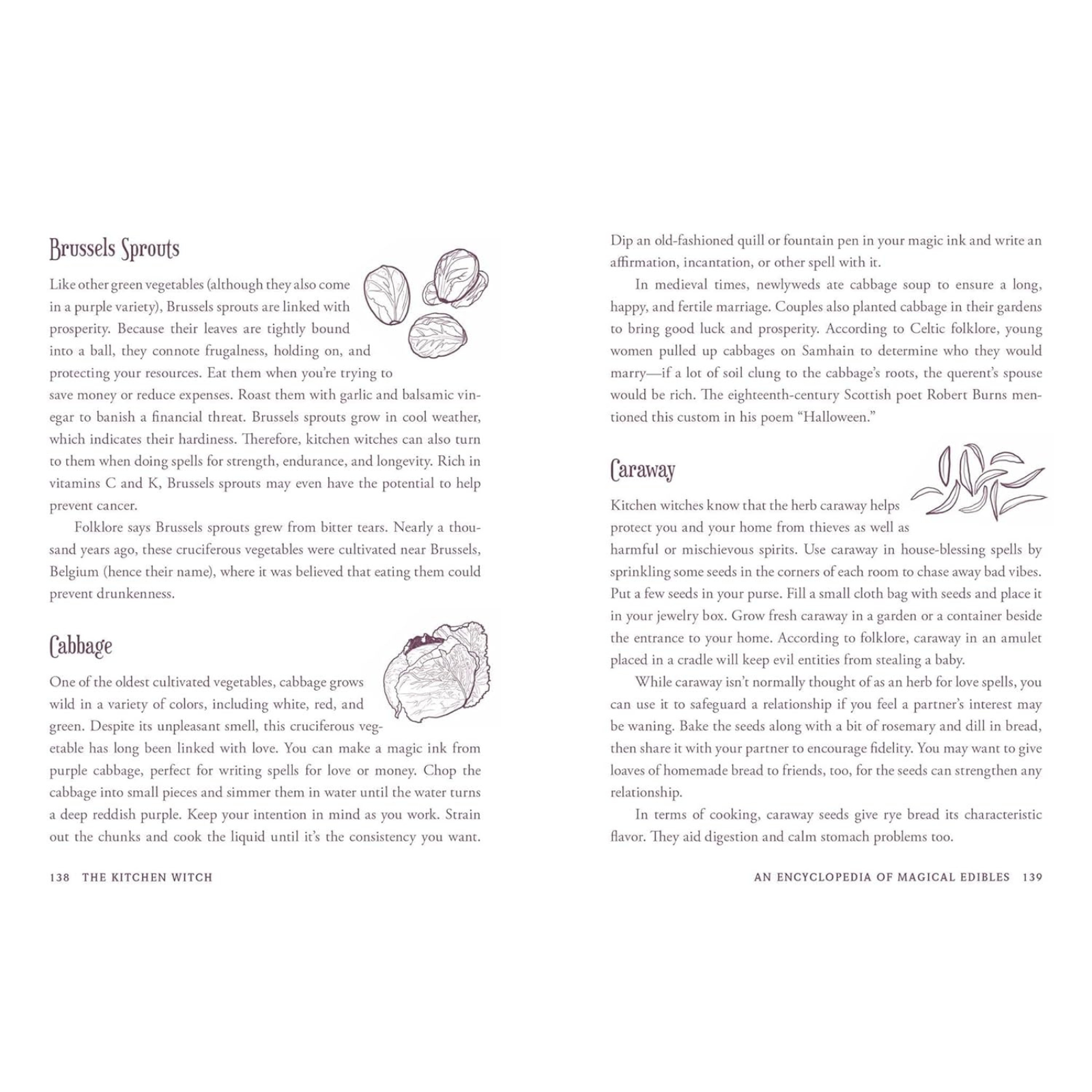 Brussels Sprouts

Like other green vegetables (although they also come in a purple variety), Brussels sprouts are linked with prosperity. Because their leaves are tightly bound into a ball, they connote frugalness, holding on, and protecting your resources. Eat them when you're trying to save money or reduce expenses. Roast them with garlic and balsamic vinegar to banish a financial threat. Brussels sprouts grow in cool weather, which indicates their hardiness. Therefore, kitchen witches can also turn to them when doing spells for strength, endurance, and longevity. Rich in vitamins C and K, Brussels sprouts may even have the potential to help prevent cancer.

Folklore says Brussels sprouts grew from bitter tears. Nearly a thousand years ago, these cruciferous vegetables were cultivated near Brussels, Belgium (hence their name), where it was believed that eating them could prevent drunkenness.

Cabbage

One of the oldest cultivated vegetables, cabbage grows wild in a variety of colors, including white, red, and green. Despite its unpleasant smell, this cruciferous vegetable has long been linked with love. You can make a magic ink from purple cabbage, perfect for writing spells for love or money. Chop the cabbage into small pieces and simmer them in water until the water turns a deep reddish purple. Keep your intention in mind as you work. Strain out the chunks and cook the liquid until it's the consistency you want.

138 THE KITCHEN WITCH

Dip an old-fashioned quill or fountain pen in your magic ink and write an affirmation, incantation, or other spell with it.

In medieval times, newlyweds ate cabbage soup to ensure a long, happy, and fertile marriage. Couples also planted cabbage in their gardens to bring good luck and prosperity. According to Celtic folklore, young women pulled up cabbages on Samhain to determine who they would marry—if a lot of soil clung to the cabbage's roots, the querent's spouse would be rich. The eighteenth-century Scottish poet Robert Burns mentioned this custom in his poem "Halloween."

Caraway

Kitchen witches know that the herb caraway helps protect you and your home from thieves as well as harmful or mischievous spirits. Use caraway in house-blessing spells by sprinkling some seeds in the corners of each room to chase away bad vibes. Put a few seeds in your purse. Fill a small cloth bag with seeds and place it in your jewelry box. Grow fresh caraway in a garden or a container beside the entrance to your home. According to folklore, caraway in an amulet placed in a cradle will keep evil entities from stealing a baby.

While caraway isn't normally thought of as an herb for love spells, you can use it to safeguard a relationship if you feel a partner's interest may be waning. Bake the seeds along with a bit of rosemary and dill in bread, then share it with your partner to encourage fidelity. You may want to give loaves of homemade bread to friends, too, for the seeds can strengthen any relationship.

In terms of cooking, caraway seeds give rye bread its characteristic flavor. They aid digestion and calm stomach problems too.

AN ENCYCLOPEDIA OF MAGICAL EDIBLES 139